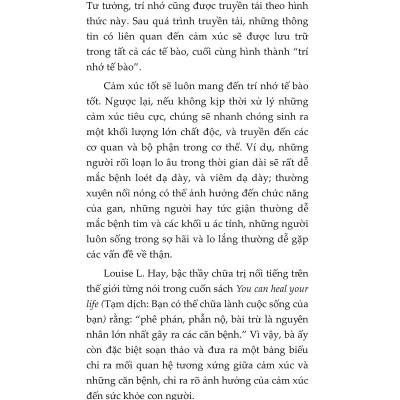 Tư tưởng, trí nhớ cũng được truyền tải theo hình thức này. Sau quá trình truyền tải, những thông tin có liên quan đến cảm xúc sẽ được lưu trữ trong tất cả các tế bào, cuối cùng hình thành "trí nhớ tế bào".

Cảm xúc tốt sẽ luôn mang đến trí nhớ tế bào tốt. Ngược lại, nếu không kịp thời xử lý những cảm xúc tiêu cực, chúng sẽ nhanh chóng sinh ra một khối lượng lớn chất độc, và truyền đến các cơ quan và bộ phận trong cơ thể. Ví dụ, những người rối loạn lo âu trong thời gian dài sẽ rất dễ mắc bệnh loét dạ dày, và viêm dạ dày; thường xuyên nổi nóng có thể ảnh hưởng đến chức năng của gan, những người hay tức giận thường dễ mắc bệnh tim và các khối u ác tính, những người luôn sống trong sợ hãi và lo lắng thường dễ gặp các vấn đề về thận.

Louise L. Hay, bậc thầy chữa trị nổi tiếng trên thế giới từng nói trong cuốn sách You can heal your life (Tạm dịch: Bạn có thể chữa lành cuộc sống của bạn) rằng: "phê phán, phẫn nộ, bài trừ là nguyên nhân lớn nhất gây ra các căn bệnh." Vì vậy, bà ấy còn đặc biệt soạn thảo và đưa ra một bảng biểu chỉ ra mối quan hệ tương xứng giữa cảm xúc và những căn bệnh, chỉ ra rõ ảnh hưởng của cảm xúc đến sức khỏe con người.